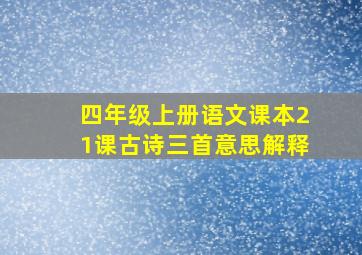 四年级上册语文课本21课古诗三首意思解释